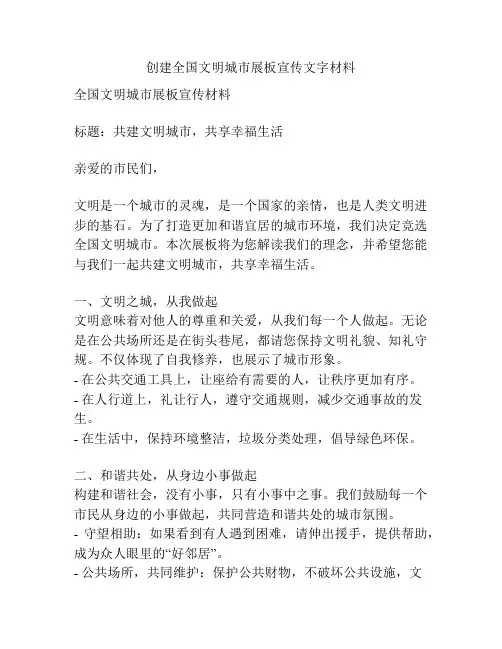 创建全国文明城市展板宣传文字材料

全国文明城市展板宣传材料

标题：共建文明城市，共享幸福生活

亲爱的市民们，

文明是一个城市的灵魂，是一个国家的亲情，也是人类文明进步的基石。为了打造更加和谐宜居的城市环境，我们决定竞选全国文明城市。本次展板将为您解读我们的理念，并希望您能与我们一起共建文明城市，共享幸福生活。

一、文明之城，从我做起
文明意味着对他人的尊重和关爱，从我们每一个人做起。无论是在公共场所还是在街头巷尾，都请您保持文明礼貌、知礼守规。不仅体现了自我修养，也展示了城市形象。
- 在公共交通工具上，让座给有需要的人，让秩序更加有序。
- 在人行道上，礼让行人，遵守交通规则，减少交通事故的发生。
- 在生活中，保持环境整洁，垃圾分类处理，倡导绿色环保。

二、和谐共处，从身边小事做起
构建和谐社会，没有小事，只有小事中之事。我们鼓励每一个市民从身边的小事做起，共同营造和谐共处的城市氛围。
- 守望相助：如果看到有人遇到困难，请伸出援手，提供帮助，成为众人眼里的“好邻居”。
- 公共场所，共同维护：保护公共财物，不破坏公共设施，文